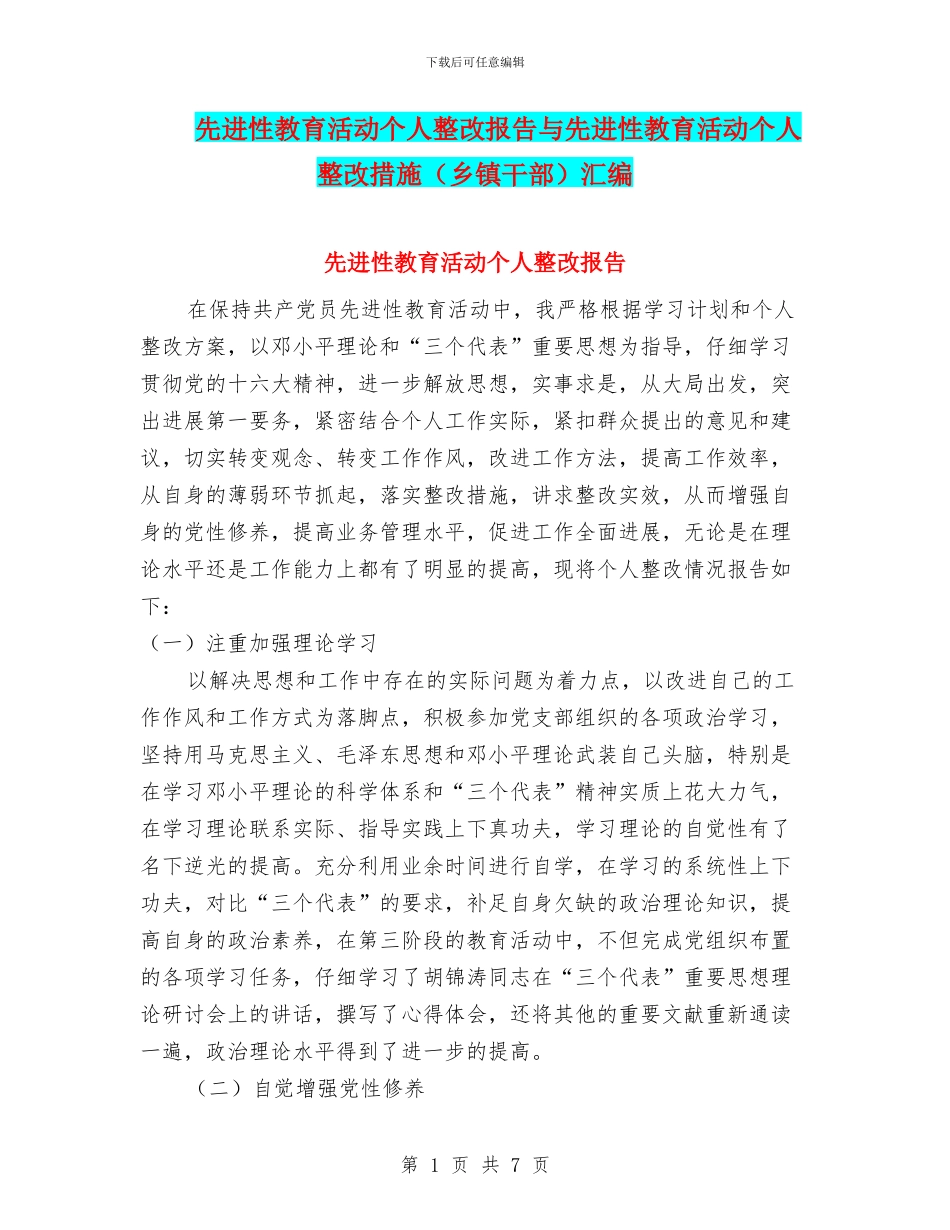 下载后可任意编辑

先进性教育活动个人整改报告与先进性教育活动个人整改措施（乡镇干部）汇编

先进性教育活动个人整改报告

在保持共产党员先进性教育活动中，我严格根据学习计划和个人整改方案，以邓小平理论和“三个代表”重要思想为指导，仔细学习贯彻党的十六大精神，进一步解放思想，实事求是，从大局出发，突出进展第一要务，紧密结合个人工作实际，紧扣群众提出的意见和建议，切实转变观念、转变工作作风，改进工作方法，提高工作效率，从自身的薄弱环节抓起，落实整改措施，讲求整改实效，从而增强自身的党性修养，提高业务管理水平，促进工作全面进展，无论是在理论水平还是工作能力上都有了明显的提高，现将个人整改情况报告如下：

（一）注重加强理论学习

以解决思想和工作中存在的实际问题为着力点，以改进自己的工作作风和工作方式为落脚点，积极参加党支部组织的各项政治学习，坚持用马克思主义、毛泽东思想和邓小平理论武装自己头脑，特别是在学习邓小平理论的科学体系和“三个代表”精神实质上花大力气，在学习理论联系实际、指导实践上下真功夫，学习理论的自觉性有了名下逆光的提高。充分利用业余时间进行自学，在学习的系统性上下功夫，对比“三个代表”的要求，补足自身欠缺的政治理论知识，提高自身的政治素养，在第三阶段的教育活动中，不但完成党组织布置的各项学习任务，仔细学习了胡锦涛同志在“三个代表”重要思想理论研讨会上的讲话，撰写了心得体会，还将其他的重要文献重新通读一遍，政治理论水平得到了进一步的提高。

（二）自觉增强党性修养

第 1 页 共 7 页